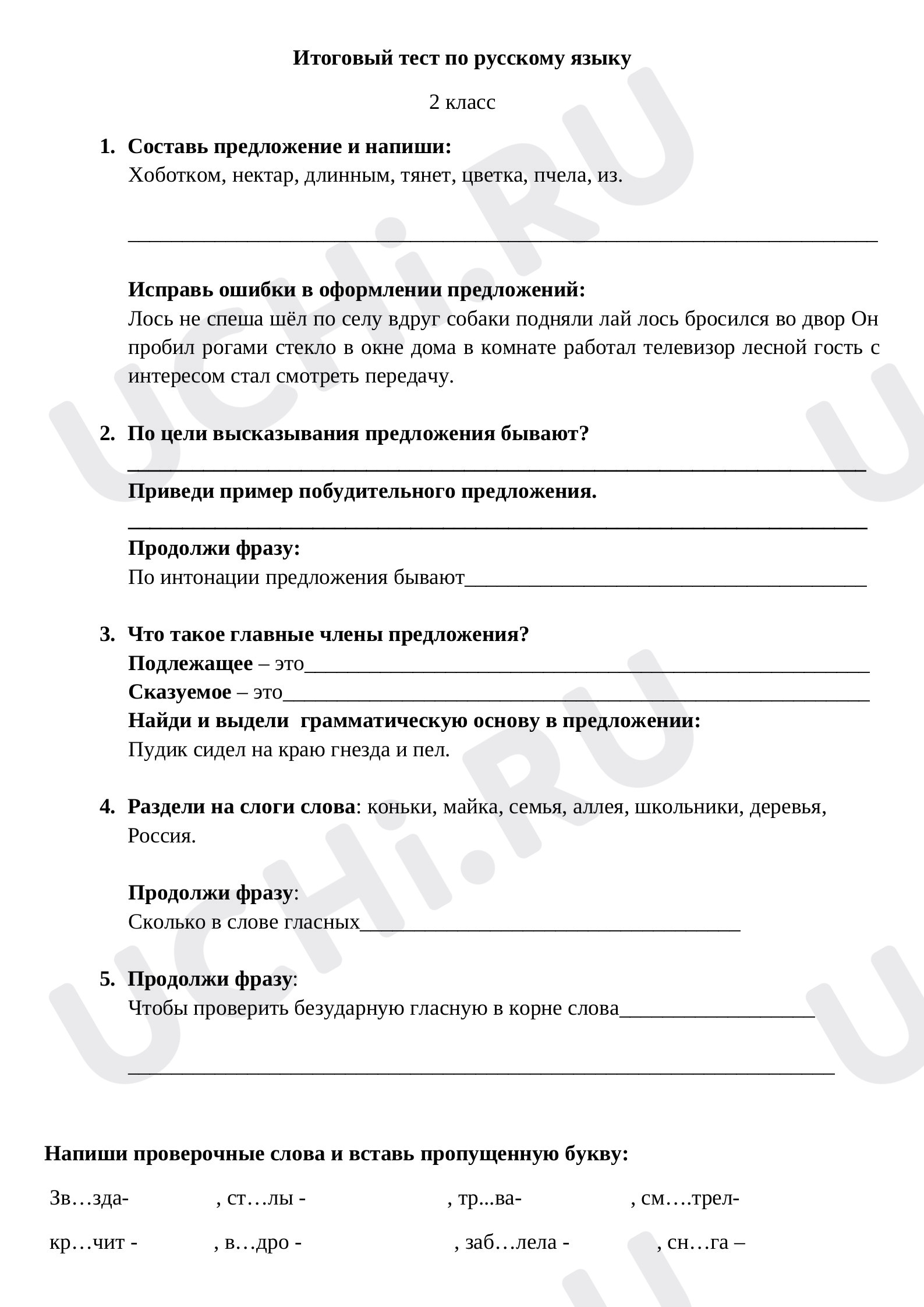 Итоговый тест по русскому языку

2 класс

1. Составь предложение и напиши:
Хоботком, нектар, длинным, тянет, цветка, пчела, из.

____

Исправь ошибки в оформлении предложений:
Лось не спеша шёл по селу вдруг собаки подняли лай лось бросился во двор Он пробил рогами стекло в окне дома в комнате работал телевизор лесной гость с интересом стал смотреть передачу.

2. По цели высказывания предложения бывают?
____
Приведи пример побудительного предложения.
____
Продолжи фразу:
По интонации предложения бывают____

3. Что такое главные члены предложения?
Подлежащее – это____
Сказуемое – это____
Найди и выдели грамматическую основу в предложении:
Пудик сидел на краю гнезда и пел.

4. Раздели на слоги слова: коньки, майка, семья, аллея, школьники, деревья, Россия.

Продолжи фразу:
Сколько в слове гласных____

5. Продолжи фразу:
Чтобы проверить безударную гласную в корне слова____

____

Напиши проверочные слова и вставь пропущенную букву:

Зв…зда- , ст…лы - , тр...ва- , см….трел-

кр…чит - , в…дро - , заб…лела - , сн…га –

UCHi.RU